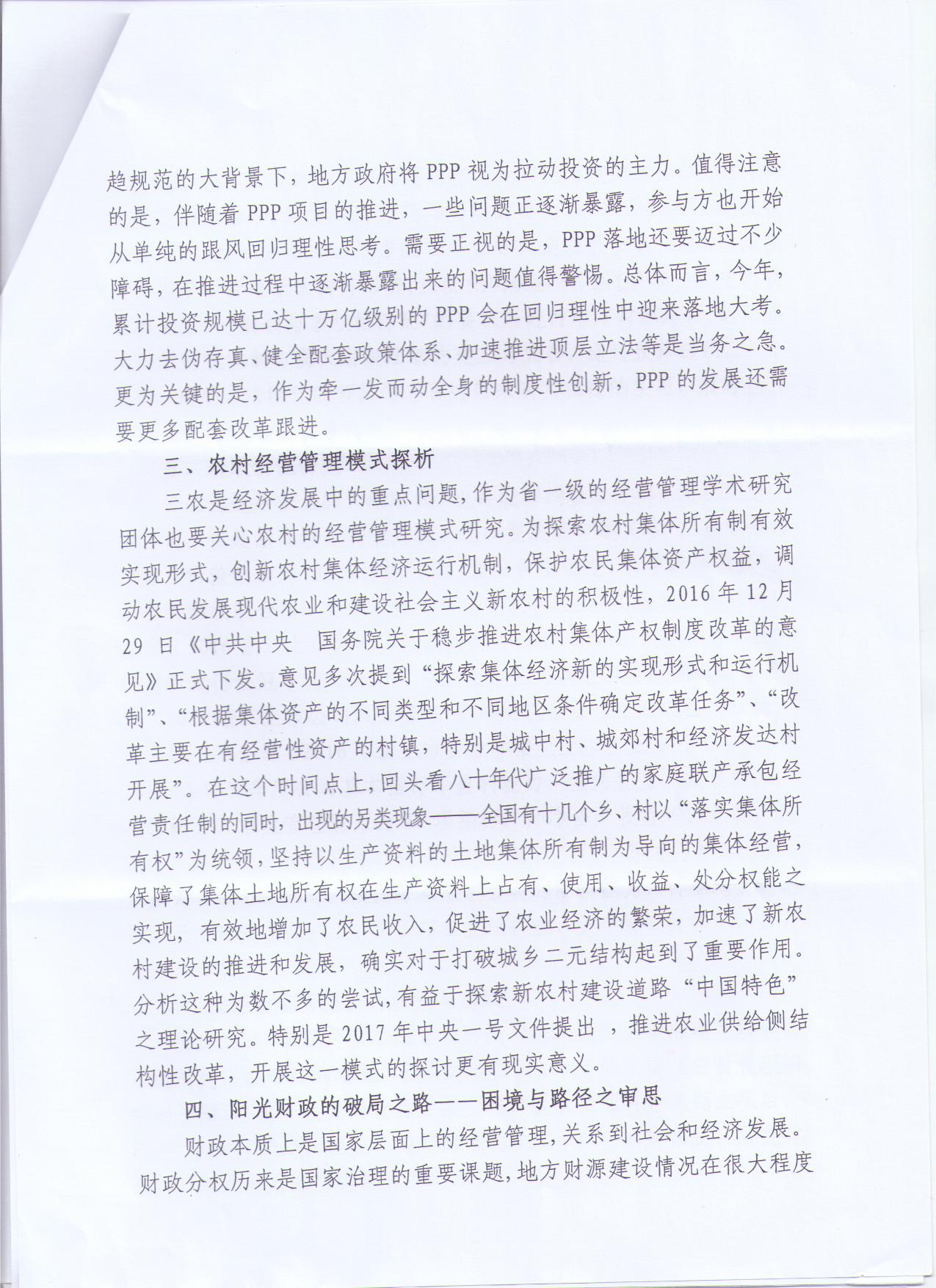 趋规范的大背景下，地方政府将 PPP 视为拉动投资的主力。值得注意的是，伴随着 PPP 项目的推进，一些问题正逐渐暴露，参与方也开始从单纯的跟风回归理性思考。需要正视的是，PPP 落地还要迈过不少障碍，在推进过程中逐渐暴露出来的问题值得警惕。总体而言，今年，累计投资规模已达十万亿级别的 PPP 会在回归理性中迎来落地大考。大力去伪存真、健全配套政策体系、加速推进顶层立法等是当务之急。更为关键的是，作为牵一发而动全身的制度性创新，PPP 的发展还需要更多配套改革跟进。

三、农村经营管理模式探析

三农是经济发展中的重点问题，作为省一级的经营管理学术研究团体也要关心农村的经营管理模式研究。为探索农村集体所有制有效实现形式，创新农村集体经济运行机制，保护农民集体资产权益，调动农民发展现代农业和建设社会主义新农村的积极性，2016 年 12 月 29 日《中共中央　国务院关于稳步推进农村集体产权制度改革的意见》正式下发。意见多次提到“探索集体经济新的实现形式和运行机制”、“根据集体资产的不同类型和不同地区条件确定改革任务”、“改革主要在有经营性资产的村镇，特别是城中村、城郊村和经济发达村开展”。在这个时间点上，回头看八十年代广泛推广的家庭联产承包经营责任制的同时，出现的另类现象——全国有十几个乡、村以“落实集体所有权”为统领，坚持以生产资料的土地集体所有制为导向的集体经营，保障了集体土地所有权在生产资料上占有、使用、收益、处分权能之实现，有效地增加了农民收入，促进了农业经济的繁荣，加速了新农村建设的推进和发展，确实对于打破城乡二元结构起到了重要作用。分析这种为数不多的尝试，有益于探索新农村建设道路“中国特色”之理论研究。特别是 2017 年中央一号文件提出 ，推进农业供给侧结构性改革，开展这一模式的探讨更有现实意义。

四、阳光财政的破局之路——困境与路径之审思

财政本质上是国家层面上的经营管理，关系到社会和经济发展。财政分权历来是国家治理的重要课题，地方财源建设情况在很大程度